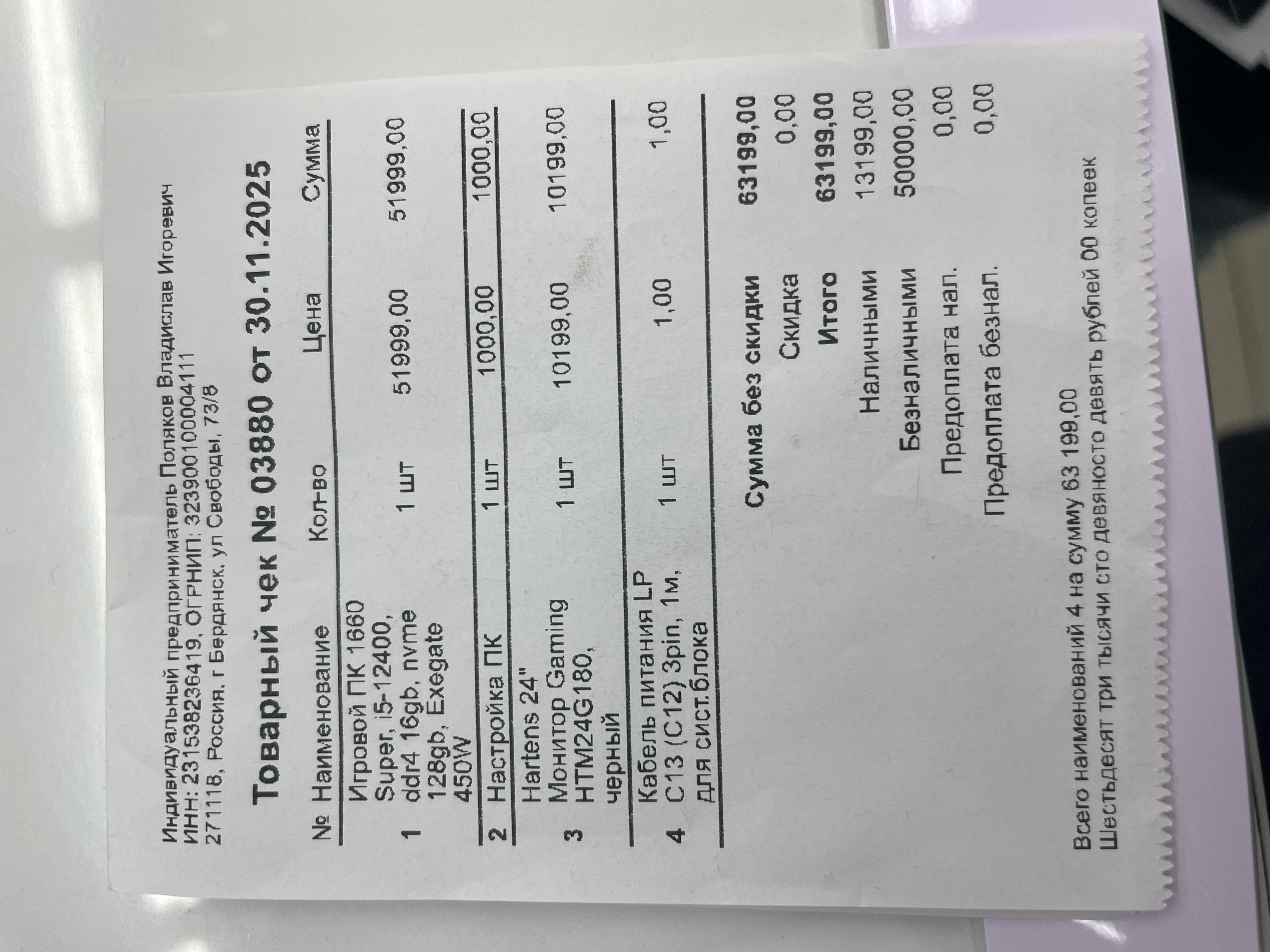 Индивидуальный предприниматель Поляков Владислав Игоревич
ИНН: 231538236419, ОГРНИП: 323900100004111
271118, Россия, г Бердянск, ул Свободы, 73/8

Товарный чек № 03880 от 30.11.2025

| № | Наименование | Кол-во | Цена | Сумма |
|---|---|---|---|---|
| 1 | Игровой ПК 1660 Super, i5-12400, ddr4 16gb, nvme 128gb, Exegate 450W | 1 шт | 51999,00 | 51999,00 |
| 2 | Настройка ПК | 1 шт | 1000,00 | 1000,00 |
| 3 | Hartens 24" Монитор Gaming HTM24G180, черный | 1 шт | 10199,00 | 10199,00 |
| 4 | Кабель питания LP C13 (C12) 3pin, 1м, для сист.блока | 1 шт | 1,00 | 1,00 |

Сумма без скидки 63199,00
Скидка 0,00
Итого 63199,00
Наличными 13199,00
Безналичными 50000,00
Предоплата нал. 0,00
Предоплата безнал. 0,00

Всего наименований 4 на сумму 63 199,00
Шестьдесят три тысячи сто девяносто девять рублей 00 копеек